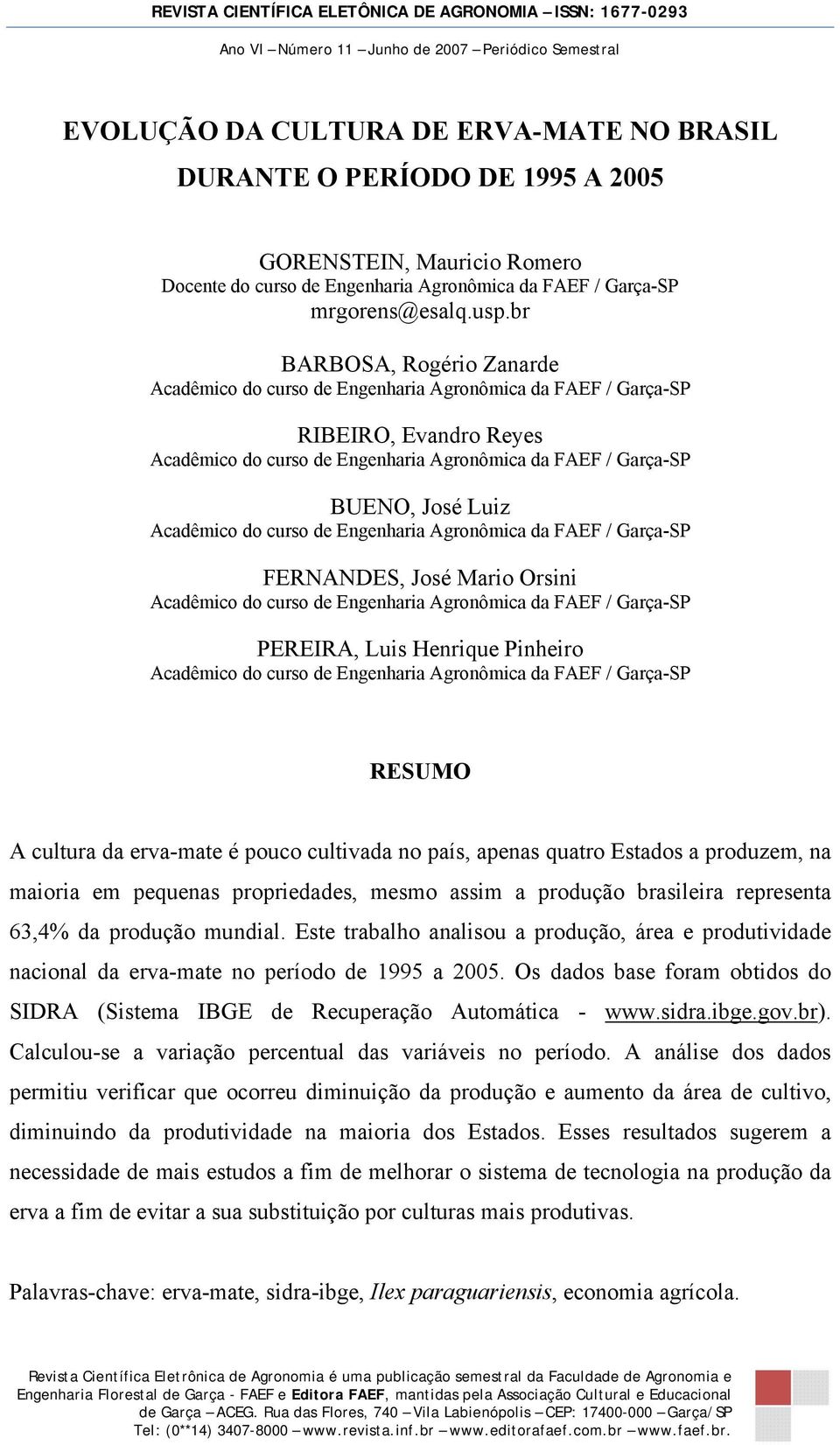 REVISTA CIENTÍFICA ELETÔNICA DE AGRONOMIA – ISSN: 1677-0293
Ano VI – Número 11 – Junho de 2007 – Periódico Semestral

EVOLUÇÃO DA CULTURA DE ERVA-MATE NO BRASIL DURANTE O PERÍODO DE 1995 A 2005

GORENSTEIN, Mauricio Romero
Docente do curso de Engenharia Agronômica da FAEF / Garça-SP
mrgorens@esalq.usp.br

BARBOSA, Rogério Zanarde
Acadêmico do curso de Engenharia Agronômica da FAEF / Garça-SP

RIBEIRO, Evandro Reyes
Acadêmico do curso de Engenharia Agronômica da FAEF / Garça-SP

BUENO, José Luiz
Acadêmico do curso de Engenharia Agronômica da FAEF / Garça-SP

FERNANDES, José Mario Orsini
Acadêmico do curso de Engenharia Agronômica da FAEF / Garça-SP

PEREIRA, Luis Henrique Pinheiro
Acadêmico do curso de Engenharia Agronômica da FAEF / Garça-SP

RESUMO

A cultura da erva-mate é pouco cultivada no país, apenas quatro Estados a produzem, na maioria em pequenas propriedades, mesmo assim a produção brasileira representa 63,4% da produção mundial. Este trabalho analisou a produção, área e produtividade nacional da erva-mate no período de 1995 a 2005. Os dados base foram obtidos do SIDRA (Sistema IBGE de Recuperação Automática - www.sidra.ibge.gov.br). Calculou-se a variação percentual das variáveis no período. A análise dos dados permitiu verificar que ocorreu diminuição da produção e aumento da área de cultivo, diminuindo da produtividade na maioria dos Estados. Esses resultados sugerem a necessidade de mais estudos a fim de melhorar o sistema de tecnologia na produção da erva a fim de evitar a sua substituição por culturas mais produtivas.

Palavras-chave: erva-mate, sidra-ibge, Ilex paraguariensis, economia agrícola.

Revista Científica Eletrônica de Agronomia é uma publicação semestral da Faculdade de Agronomia e Engenharia Florestal de Garça - FAEF e Editora FAEF, mantidas pela Associação Cultural e Educacional de Garça – ACEG. Rua das Flores, 740 – Vila Labienópolis – CEP: 17400-000 – Garça/SP Tel: (0**14) 3407-8000 – www.revista.inf.br – www.editorafaef.com.br – www.faef.br.